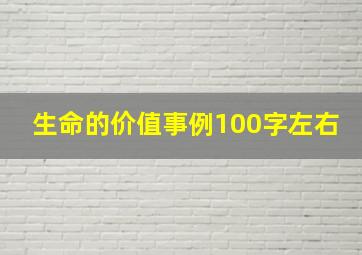 生命的价值事例100字左右